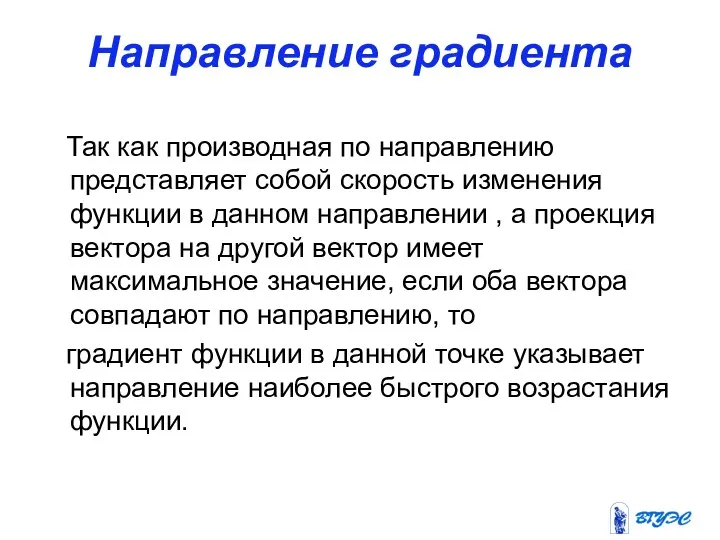 Направление градиента

Так как производная по направлению представляет собой скорость изменения функции в данном направлении , а проекция вектора на другой вектор имеет максимальное значение, если оба вектора совпадают по направлению, то

градиент функции в данной точке указывает направление наиболее быстрого возрастания функции.

ВГУЭС